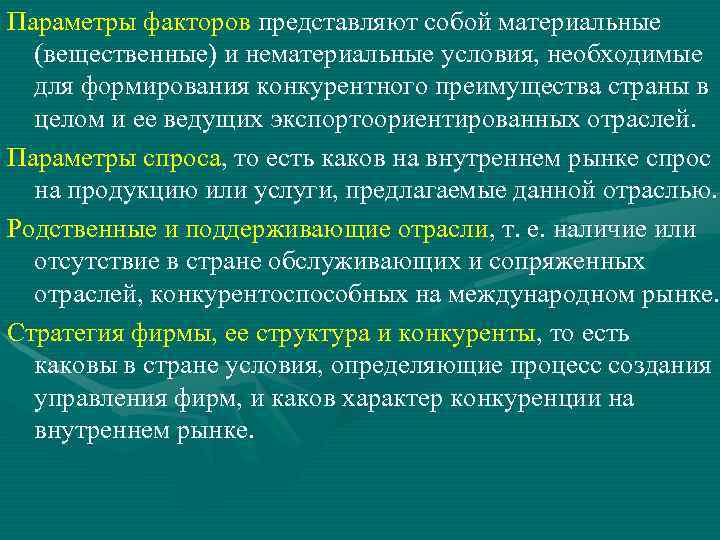 Параметры факторов представляют собой материальные (вещественные) и нематериальные условия, необходимые для формирования конкурентного преимущества страны в целом и ее ведущих экспортоориентированных отраслей.

Параметры спроса, то есть каков на внутреннем рынке спрос на продукцию или услуги, предлагаемые данной отраслью.

Родственные и поддерживающие отрасли, т. е. наличие или отсутствие в стране обслуживающих и сопряженных отраслей, конкурентоспособных на международном рынке.

Стратегия фирмы, ее структура и конкуренты, то есть каковы в стране условия, определяющие процесс создания управления фирм, и каков характер конкуренции на внутреннем рынке.